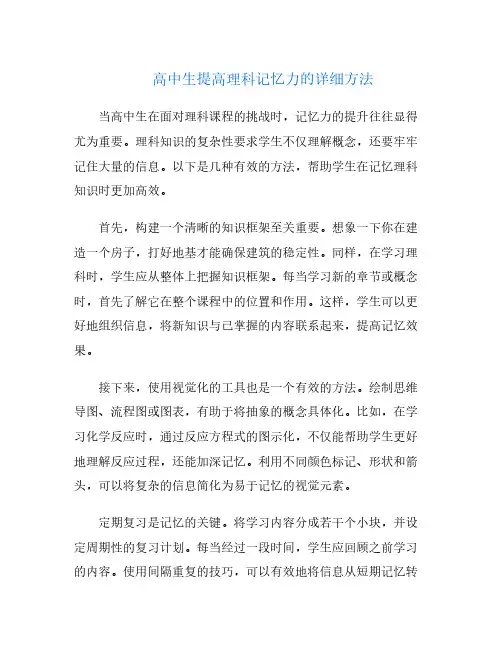 高中生提高理科记忆力的详细方法

当高中生在面对理科课程的挑战时，记忆力的提升往往显得尤为重要。理科知识的复杂性要求学生不仅理解概念，还要牢牢记住大量的信息。以下是几种有效的方法，帮助学生在记忆理科知识时更加高效。

首先，构建一个清晰的知识框架至关重要。想象一下你在建造一个房子，打好地基才能确保建筑的稳定性。同样，在学习理科时，学生应从整体上把握知识框架。每当学习新的章节或概念时，首先了解它在整个课程中的位置和作用。这样，学生可以更好地组织信息，将新知识与已掌握的内容联系起来，提高记忆效果。

接下来，使用视觉化的工具也是一个有效的方法。绘制思维导图、流程图或图表，有助于将抽象的概念具体化。比如，在学习化学反应时，通过反应方程式的图示化，不仅能帮助学生更好地理解反应过程，还能加深记忆。利用不同颜色标记、形状和箭头，可以将复杂的信息简化为易于记忆的视觉元素。

定期复习是记忆的关键。将学习内容分成若干个小块，并设定周期性的复习计划。每当经过一段时间，学生应回顾之前学习的内容。使用间隔重复的技巧，可以有效地将信息从短期记忆转